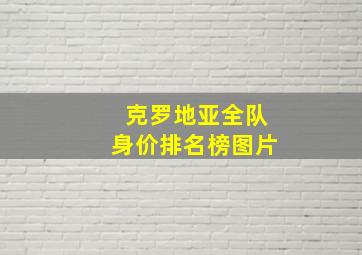 克罗地亚全队
身价排名榜图片